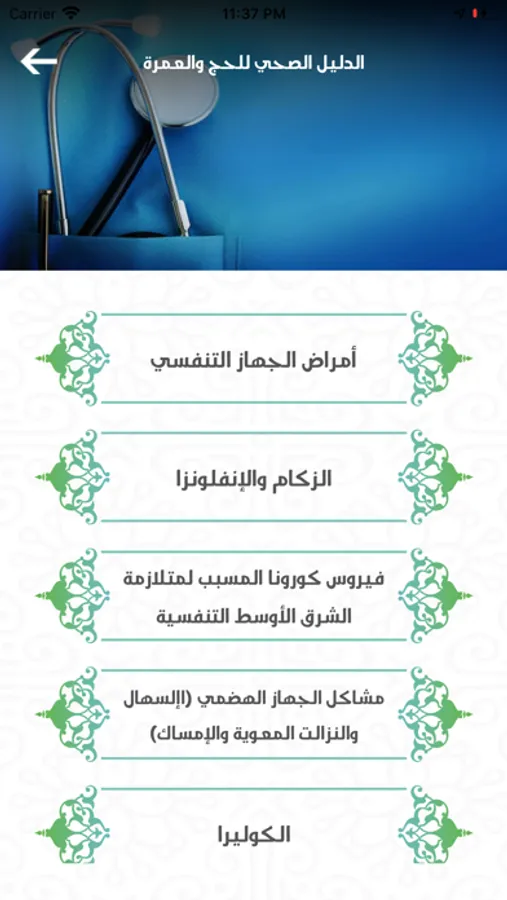 Carrier 11:37 PM

الدليل الصحي للحج والعمرة

أمراض الجهاز التنفسي

الزكام والإنفلونزا

فيروس كورونا المسبب لمتلازمة الشرق الأوسط التنفسية

مشاكل الجهاز الهضمي (الإسهال والنزلات المعوية والإمساك)

الكوليرا